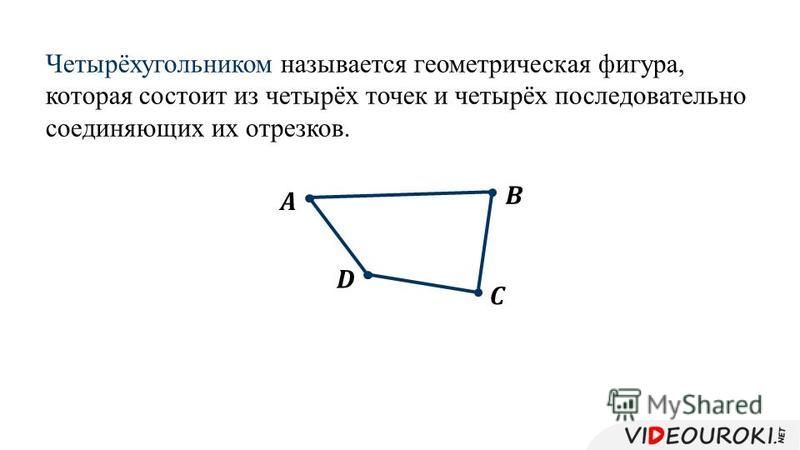 Четырёхугольником называется геометрическая фигура, которая состоит из четырёх точек и четырёх последовательно соединяющих их отрезков.

$A$

$B$

$D$

$C$

MyShared

VIDEOUROKI.NET